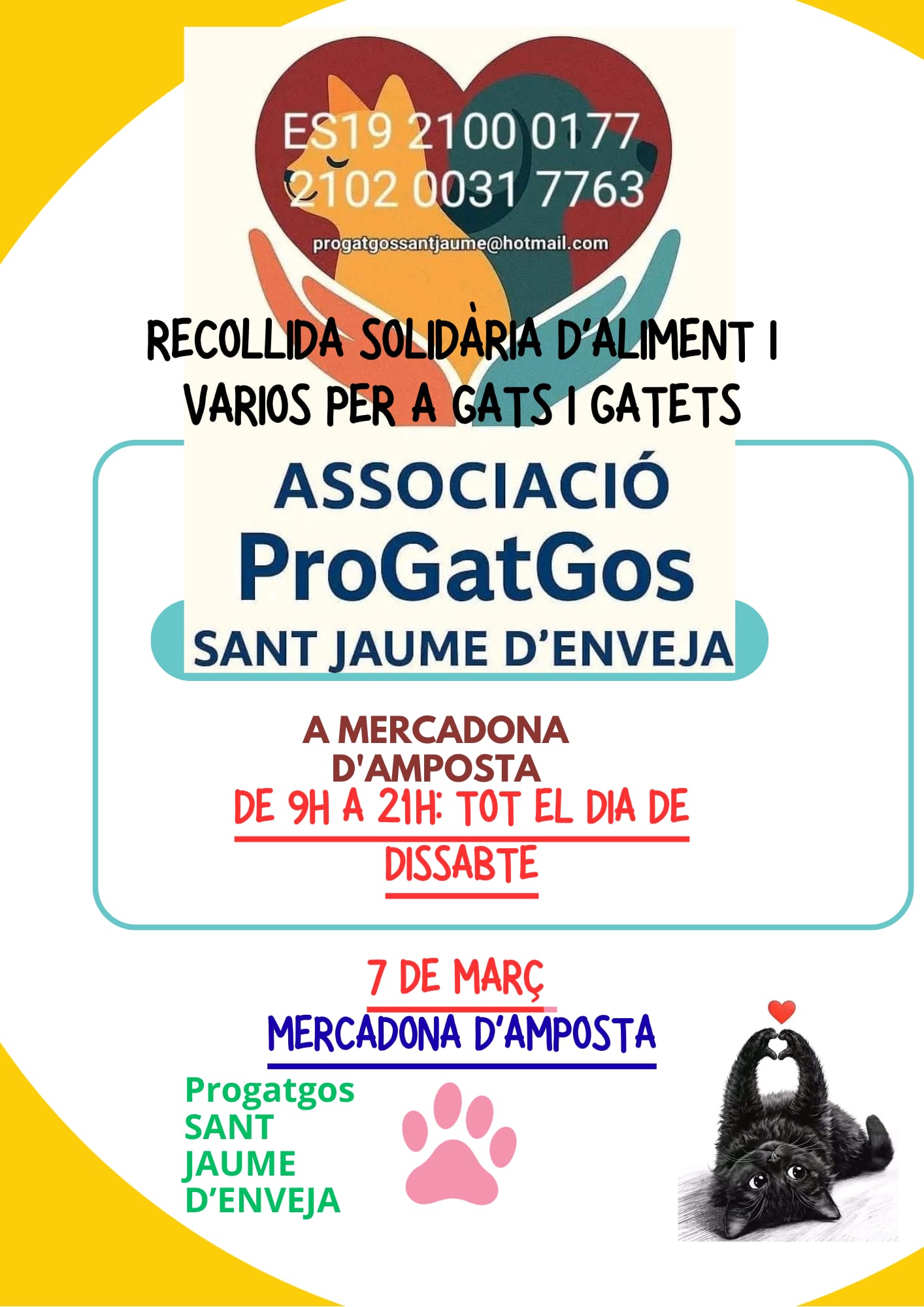 ES19 2100 0177 2102 0031 7763

progatgossantjaume@hotmail.com

RECOLLIDA SOLIDÀRIA D'ALIMENT I VARIOS PER A GATS I GATETS

ASSOCIACIÓ
ProGatGos
SANT JAUME D'ENVEJA

A MERCADONA D'AMPOSTA

DE 9H A 21H: TOT EL DIA DE DISSABTE

7 DE MARÇ
MERCADONA D'AMPOSTA

Progatgos
SANT
JAUME
D'ENVEJA